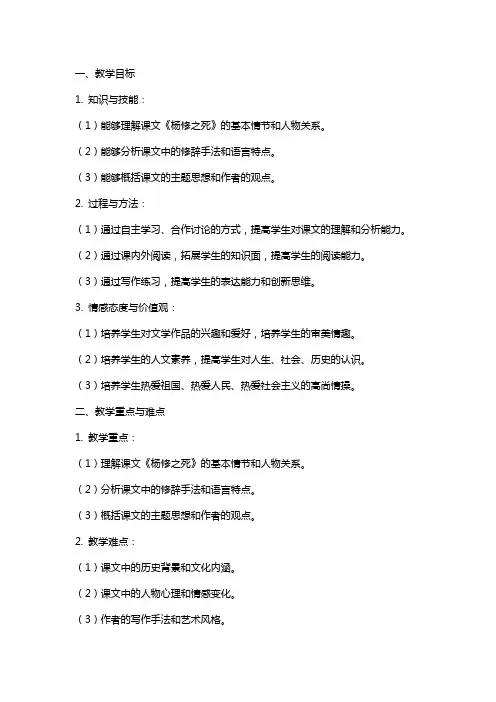 一、教学目标

1. 知识与技能：

（1）能够理解课文《杨修之死》的基本情节和人物关系。

（2）能够分析课文中的修辞手法和语言特点。

（3）能够概括课文的主题思想和作者的观点。

2. 过程与方法：

（1）通过自主学习、合作讨论的方式，提高学生对课文的理解和分析能力。

（2）通过课内外阅读，拓展学生的知识面，提高学生的阅读能力。

（3）通过写作练习，提高学生的表达能力和创新思维。

3. 情感态度与价值观：

（1）培养学生对文学作品的兴趣和爱好，培养学生的审美情趣。

（2）培养学生的人文素养，提高学生对人生、社会、历史的认识。

（3）培养学生热爱祖国、热爱人民、热爱社会主义的高尚情操。

二、教学重点与难点

1. 教学重点：

（1）理解课文《杨修之死》的基本情节和人物关系。

（2）分析课文中的修辞手法和语言特点。

（3）概括课文的主题思想和作者的观点。

2. 教学难点：

（1）课文中的历史背景和文化内涵。

（2）课文中的人物心理和情感变化。

（3）作者的写作手法和艺术风格。